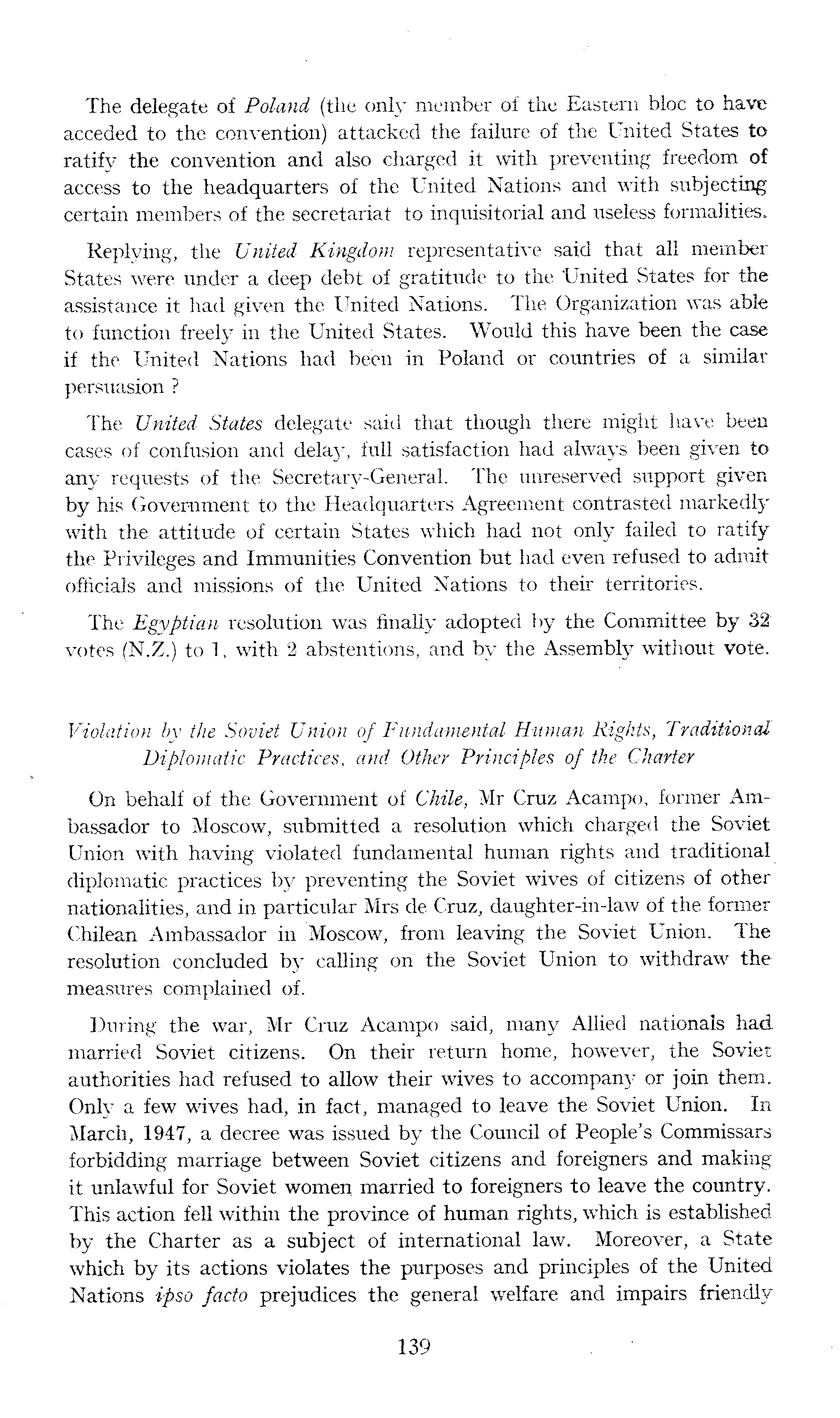 The delegate of Poland (the only member of the Eastern bloc to have acceded to the convention) attacked the failure of the United States to ratify the convention and also charged it with preventing freedom of access to the headquarters of the United Nations and with subjecting certain members of the secretariat to inquisitorial and useless formalities.

Replying, the United Kingdom representative said that all member States were under a deep debt of gratitude to the United States for the assistance it had given the United Nations. The Organization was able to function freely in the United States. Would this have been the case if the United Nations had been in Poland or countries of a similar persuasion ?

The United States delegate said that though there might have been cases of confusion and delay, full satisfaction had always been given to any requests of the Secretary-General. The unreserved support given by his Government to the Headquarters Agreement contrasted markedly with the attitude of certain States which had not only failed to ratify the Privileges and Immunities Convention but had even refused to admit officials and missions of the United Nations to their territories.

The Egyptian resolution was finally adopted by the Committee by 32 votes (N.Z.) to 1, with 2 abstentions, and by the Assembly without vote.

Violation by the Soviet Union of Fundamental Human Rights, Traditional Diplomatic Practices, and Other Principles of the Charter

On behalf of the Government of Chile, Mr Cruz Acampo, former Ambassador to Moscow, submitted a resolution which charged the Soviet Union with having violated fundamental human rights and traditional diplomatic practices by preventing the Soviet wives of citizens of other nationalities, and in particular Mrs de Cruz, daughter-in-law of the former Chilean Ambassador in Moscow, from leaving the Soviet Union. The resolution concluded by calling on the Soviet Union to withdraw the measures complained of.

During the war, Mr Cruz Acampo said, many Allied nationals had married Soviet citizens. On their return home, however, the Soviet authorities had refused to allow their wives to accompany or join them. Only a few wives had, in fact, managed to leave the Soviet Union. In March, 1947, a decree was issued by the Council of People's Commissars forbidding marriage between Soviet citizens and foreigners and making it unlawful for Soviet women married to foreigners to leave the country. This action fell within the province of human rights, which is established by the Charter as a subject of international law. Moreover, a State which by its actions violates the purposes and principles of the United Nations ipso facto prejudices the general welfare and impairs friendly

139